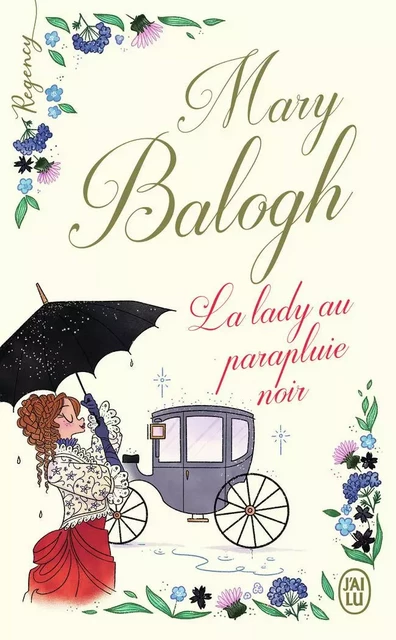 Regency

Mary Balogh

La lady au parapluie noir

J'AI LU